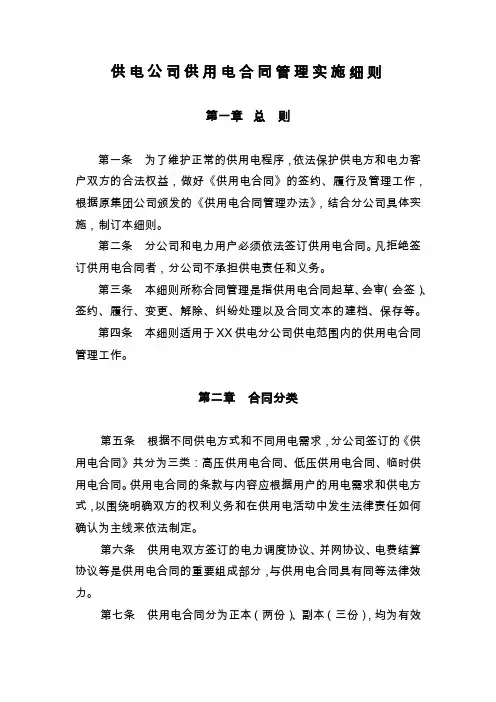 供电公司供用电合同管理实施细则

第一章 总 则

第一条 为了维护正常的供用电程序，依法保护供电方和电力客户双方的合法权益，做好《供用电合同》的签约、履行及管理工作，根据原集团公司颁发的《供用电合同管理办法》，结合分公司具体实施，制订本细则。

第二条 分公司和电力用户必须依法签订供用电合同。凡拒绝签订供用电合同者，分公司不承担供电责任和义务。

第三条 本细则所称合同管理是指供用电合同起草、会审（会签）、签约、履行、变更、解除、纠纷处理以及合同文本的建档、保存等。

第四条 本细则适用于XX供电分公司供电范围内的供用电合同管理工作。

第二章 合同分类

第五条 根据不同供电方式和不同用电需求，分公司签订的《供用电合同》共分为三类：高压供用电合同、低压供用电合同、临时供用电合同。供用电合同的条款与内容应根据用户的用电需求和供电方式，以围绕明确双方的权利义务和在供用电活动中发生法律责任如何确认为主线来依法制定。

第六条 供用电双方签订的电力调度协议、并网协议、电费结算协议等是供用电合同的重要组成部分，与供用电合同具有同等法律效力。

第七条 供用电合同分为正本（两份）、副本（三份），均为有效